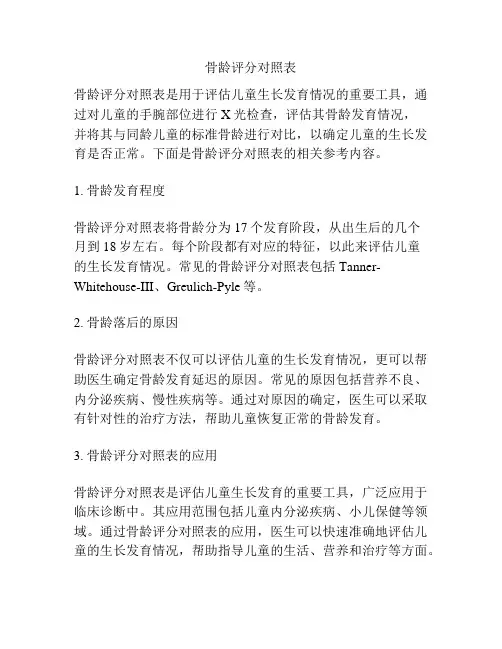 骨龄评分对照表

骨龄评分对照表是用于评估儿童生长发育情况的重要工具，通过对儿童的手腕部位进行 X 光检查，评估其骨龄发育情况，并将其与同龄儿童的标准骨龄进行对比，以确定儿童的生长发育是否正常。下面是骨龄评分对照表的相关参考内容。

1. 骨龄发育程度

骨龄评分对照表将骨龄分为 17 个发育阶段，从出生后的几个月到 18 岁左右。每个阶段都有对应的特征，以此来评估儿童的生长发育情况。常见的骨龄评分对照表包括 Tanner-Whitehouse-III、Greulich-Pyle 等。

2. 骨龄落后的原因

骨龄评分对照表不仅可以评估儿童的生长发育情况，更可以帮助医生确定骨龄发育延迟的原因。常见的原因包括营养不良、内分泌疾病、慢性疾病等。通过对原因的确定，医生可以采取有针对性的治疗方法，帮助儿童恢复正常的骨龄发育。

3. 骨龄评分对照表的应用

骨龄评分对照表是评估儿童生长发育的重要工具，广泛应用于临床诊断中。其应用范围包括儿童内分泌疾病、小儿保健等领域。通过骨龄评分对照表的应用，医生可以快速准确地评估儿童的生长发育情况，帮助指导儿童的生活、营养和治疗等方面。